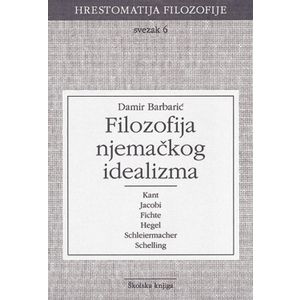 HRESTOMATIJA FILOZOFIJE

svezak 6

Damir Barbarić

Filozofija njemačkog idealizma

Kant
Jacobi
Fichte
Hegel
Schleiermacher
Schelling

Školska knjiga